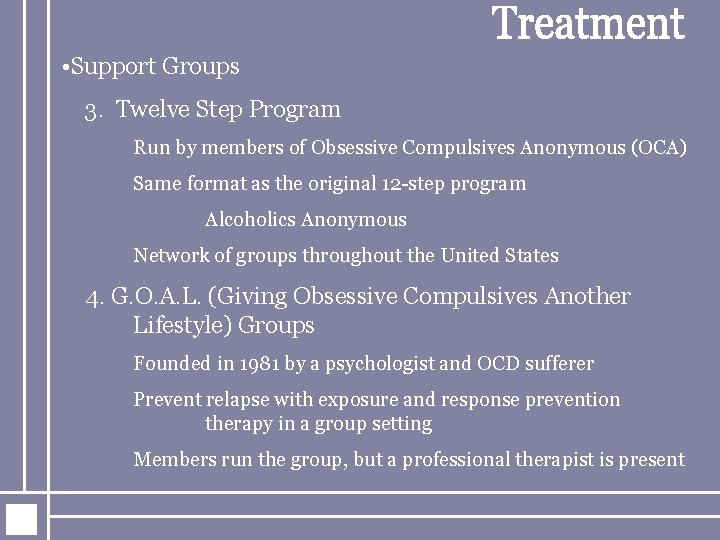 Treatment

•Support Groups

3. Twelve Step Program

Run by members of Obsessive Compulsives Anonymous (OCA)

Same format as the original 12-step program

Alcoholics Anonymous

Network of groups throughout the United States

4. G.O.A.L. (Giving Obsessive Compulsives Another Lifestyle) Groups

Founded in 1981 by a psychologist and OCD sufferer

Prevent relapse with exposure and response prevention therapy in a group setting

Members run the group, but a professional therapist is present